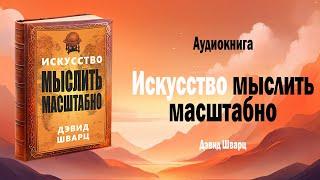 ИСКУССТВО
МЫСЛИТЬ
МАСШТАБНО
ДЭВИД
ШВАРЦ

Аудиокнига

Искусство мыслить масштабно

Дэвид Шварц